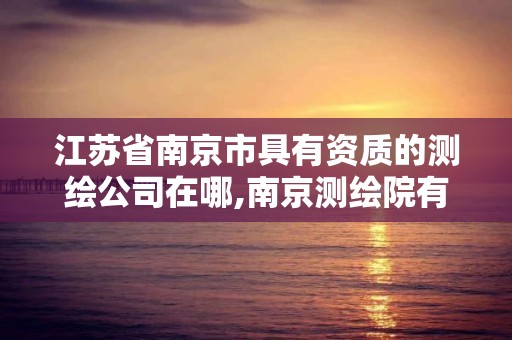 江苏省南京市具有资质的测绘公司在哪,南京测绘院有